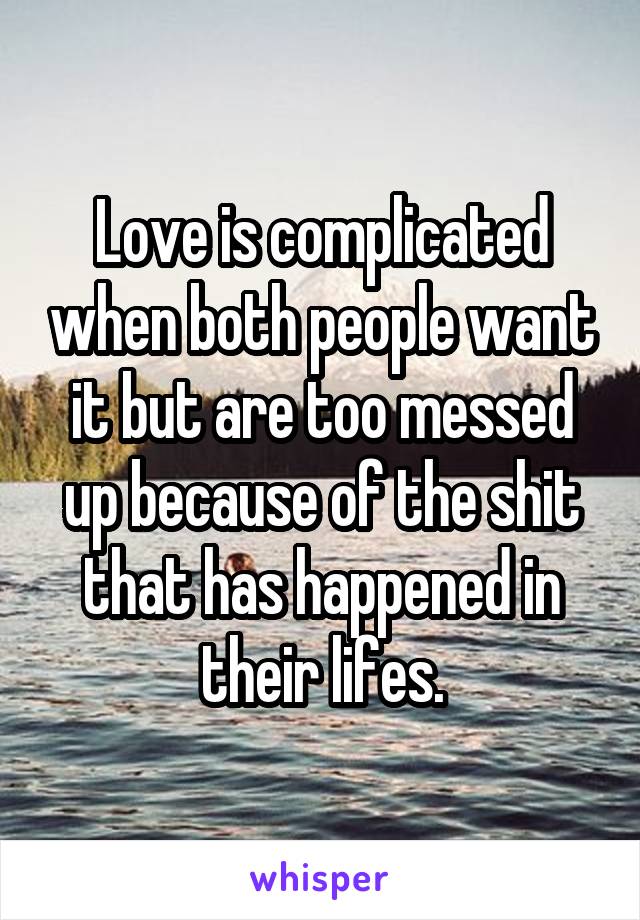 Love is complicated when both people want it but are too messed up because of the shit that has happened in their lifes.

whisper